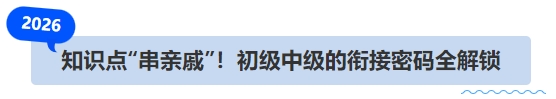 2026

知识点“串亲戚”！初级中级的衔接密码全解锁